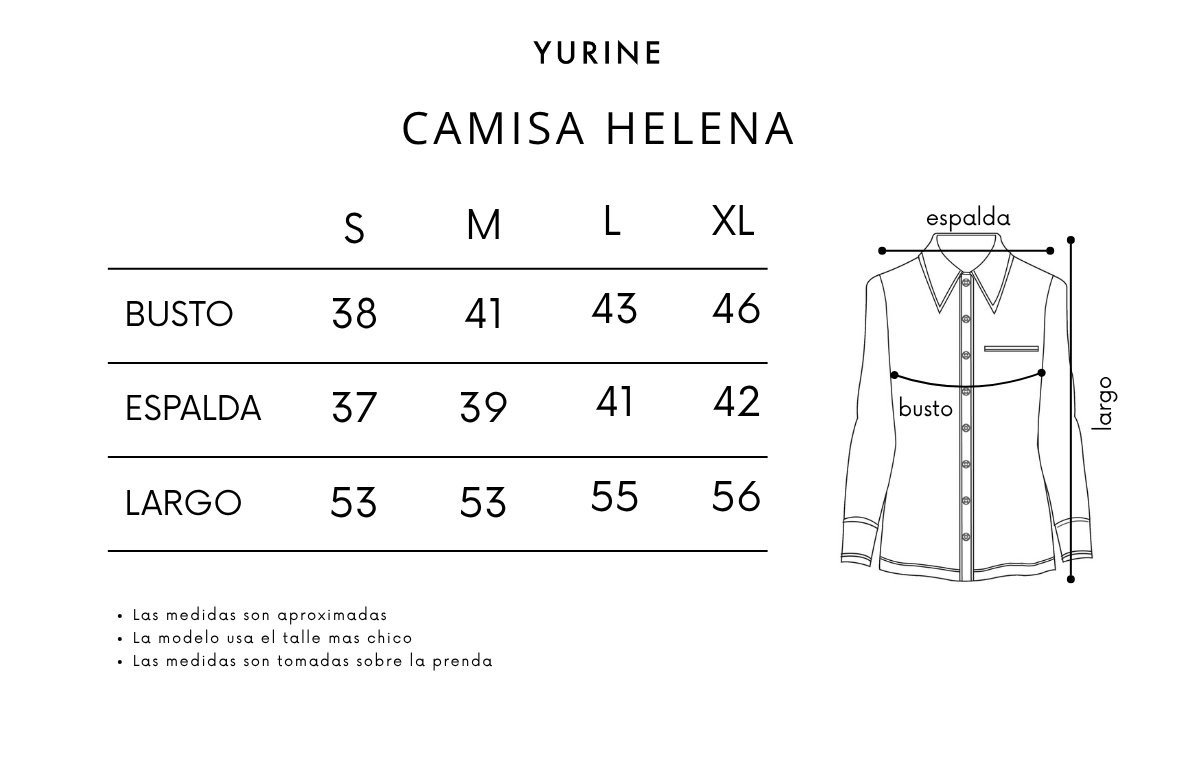 YURINE

CAMISA HELENA

|  | S | M | L | XL |
|---|---|---|---|---|
| BUSTO | 38 | 41 | 43 | 46 |
| ESPALDA | 37 | 39 | 41 | 42 |
| LARGO | 53 | 53 | 55 | 56 |

espalda
busto
largo

• Las medidas son aproximadas
• La modelo usa el talle mas chico
• Las medidas son tomadas sobre la prenda